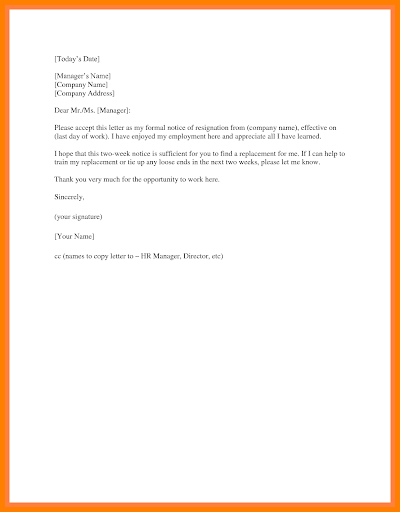 [Today's Date]

[Manager's Name]
[Company Name]
[Company Address]

Dear Mr./Ms. [Manager]:

Please accept this letter as my formal notice of resignation from (company name), effective on (last day of work). I have enjoyed my employment here and appreciate all I have learned.

I hope that this two-week notice is sufficient for you to find a replacement for me. If I can help to train my replacement or tie up any loose ends in the next two weeks, please let me know.

Thank you very much for the opportunity to work here.

Sincerely,

(your signature)

[Your Name]

cc (names to copy letter to – HR Manager, Director, etc)